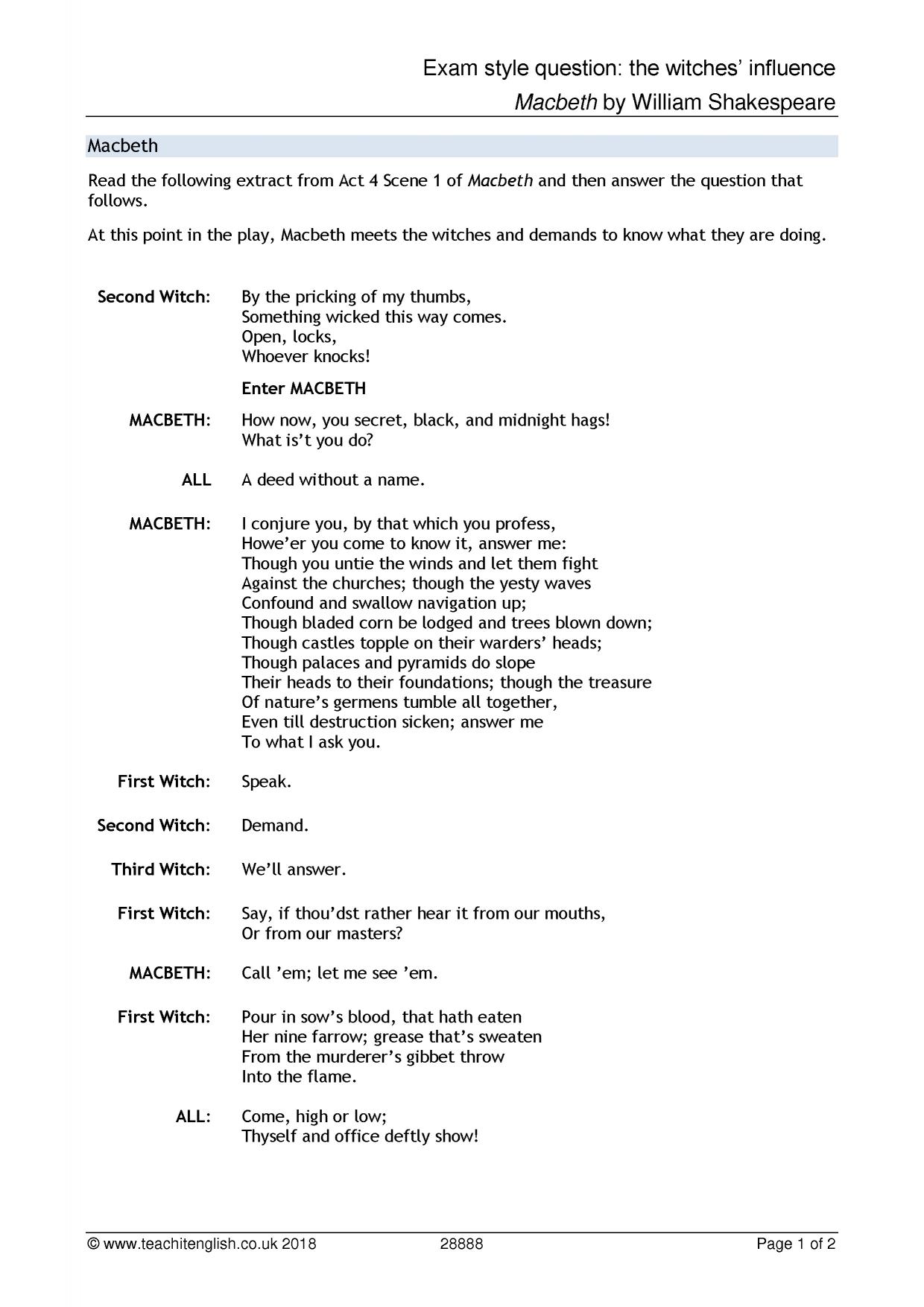 Exam style question: the witches' influence
Macbeth by William Shakespeare

Macbeth

Read the following extract from Act 4 Scene 1 of Macbeth and then answer the question that follows.

At this point in the play, Macbeth meets the witches and demands to know what they are doing.

Second Witch: By the pricking of my thumbs,
Something wicked this way comes.
Open, locks,
Whoever knocks!

Enter MACBETH

MACBETH: How now, you secret, black, and midnight hags!
What is't you do?

ALL A deed without a name.

MACBETH: I conjure you, by that which you profess,
Howe'er you come to know it, answer me:
Though you untie the winds and let them fight
Against the churches; though the yesty waves
Confound and swallow navigation up;
Though bladed corn be lodged and trees blown down;
Though castles topple on their warders' heads;
Though palaces and pyramids do slope
Their heads to their foundations; though the treasure
Of nature's germens tumble all together,
Even till destruction sicken; answer me
To what I ask you.

First Witch: Speak.

Second Witch: Demand.

Third Witch: We'll answer.

First Witch: Say, if thou'dst rather hear it from our mouths,
Or from our masters?

MACBETH: Call 'em; let me see 'em.

First Witch: Pour in sow's blood, that hath eaten
Her nine farrow; grease that's sweaten
From the murderer's gibbet throw
Into the flame.

ALL: Come, high or low;
Thyself and office deftly show!

© www.teachitenglish.co.uk 2018 28888 Page 1 of 2